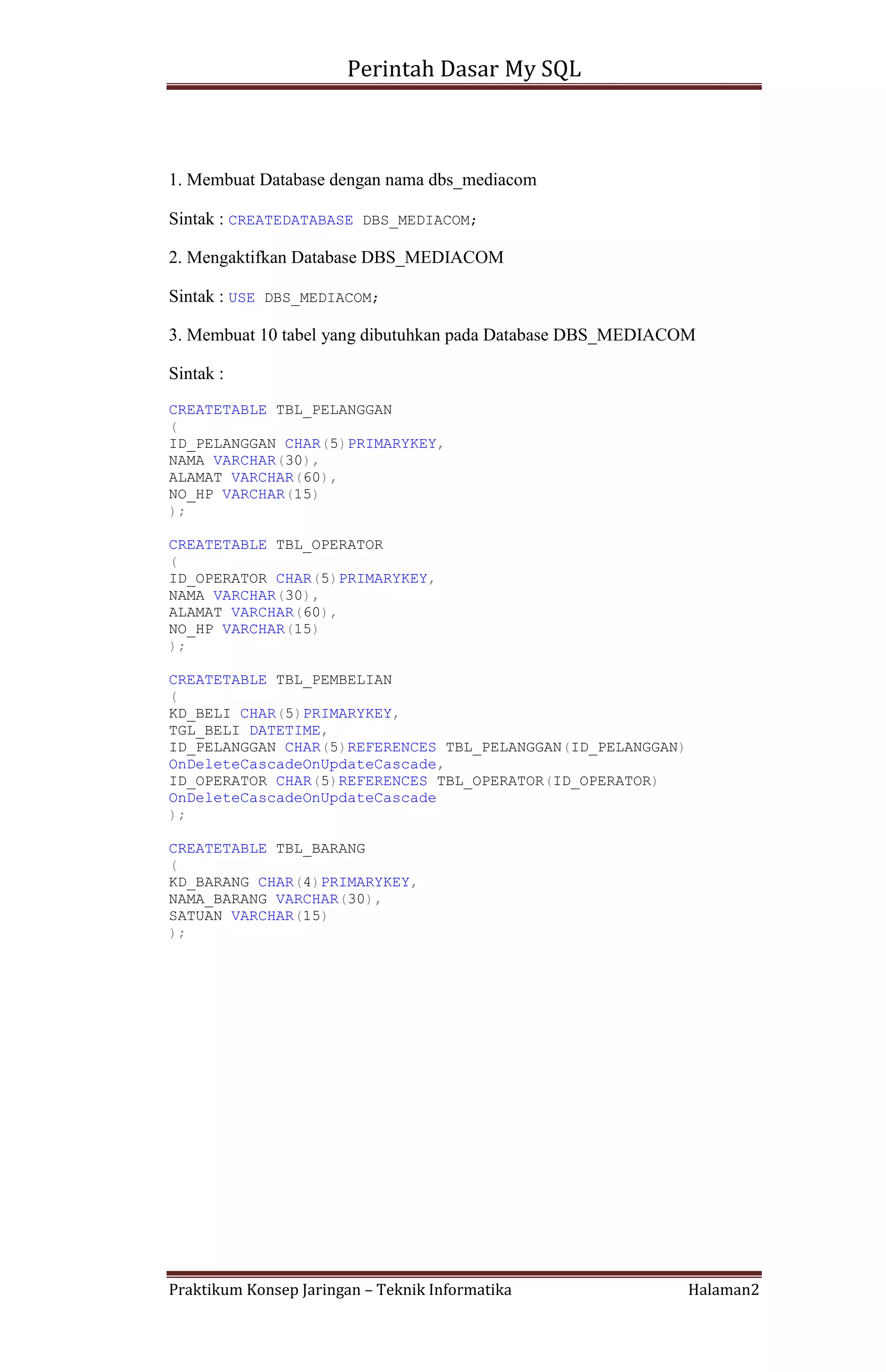 Perintah Dasar My SQL

1. Membuat Database dengan nama dbs_mediacom

Sintak : CREATEDATABASE DBS_MEDIACOM;

2. Mengaktifkan Database DBS_MEDIACOM

Sintak : USE DBS_MEDIACOM;

3. Membuat 10 tabel yang dibutuhkan pada Database DBS_MEDIACOM

Sintak :

CREATETABLE TBL_PELANGGAN
(
ID_PELANGGAN CHAR(5)PRIMARYKEY,
NAMA VARCHAR(30),
ALAMAT VARCHAR(60),
NO_HP VARCHAR(15)
);

CREATETABLE TBL_OPERATOR
(
ID_OPERATOR CHAR(5)PRIMARYKEY,
NAMA VARCHAR(30),
ALAMAT VARCHAR(60),
NO_HP VARCHAR(15)
);

CREATETABLE TBL_PEMBELIAN
(
KD_BELI CHAR(5)PRIMARYKEY,
TGL_BELI DATETIME,
ID_PELANGGAN CHAR(5)REFERENCES TBL_PELANGGAN(ID_PELANGGAN)
OnDeleteCascadeOnUpdateCascade,
ID_OPERATOR CHAR(5)REFERENCES TBL_OPERATOR(ID_OPERATOR)
OnDeleteCascadeOnUpdateCascade
);

CREATETABLE TBL_BARANG
(
KD_BARANG CHAR(4)PRIMARYKEY,
NAMA_BARANG VARCHAR(30),
SATUAN VARCHAR(15)
);

Praktikum Konsep Jaringan – Teknik Informatika Halaman2